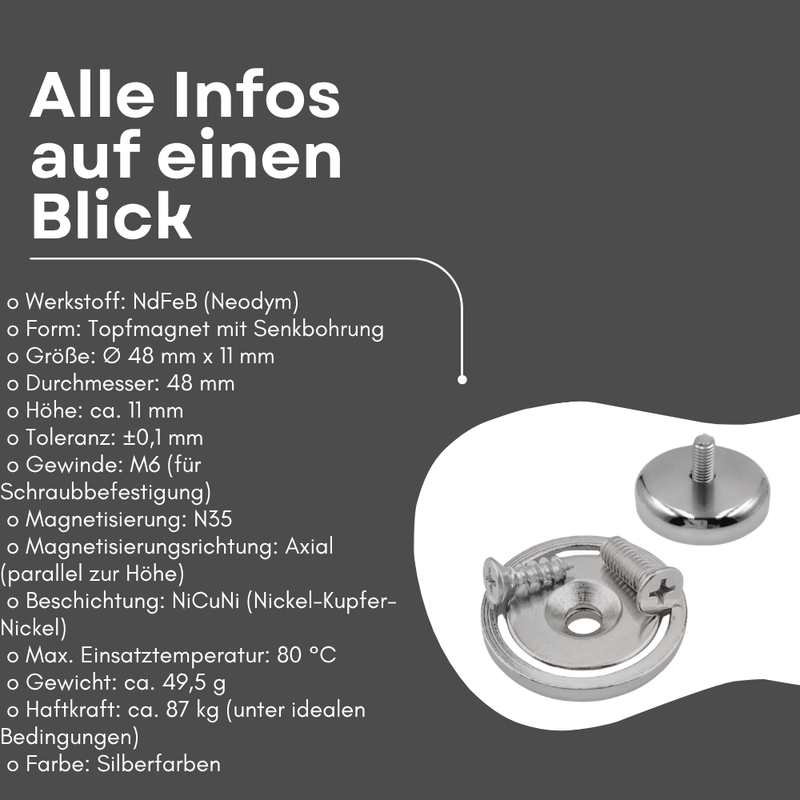 Alle Infos auf einen Blick

o Werkstoff: NdFeB (Neodym)
o Form: Topfmagnet mit Senkbohrung
o Größe: Ø 48 mm x 11 mm
o Durchmesser: 48 mm
o Höhe: ca. 11 mm
o Toleranz: ±0,1 mm
o Gewinde: M6 (für Schraubbefestigung)
o Magnetisierung: N35
o Magnetisierungsrichtung: Axial (parallel zur Höhe)
o Beschichtung: NiCuNi (Nickel-Kupfer-Nickel)
o Max. Einsatztemperatur: 80 °C
o Gewicht: ca. 49,5 g
o Haftkraft: ca. 87 kg (unter idealen Bedingungen)
o Farbe: Silberfarben